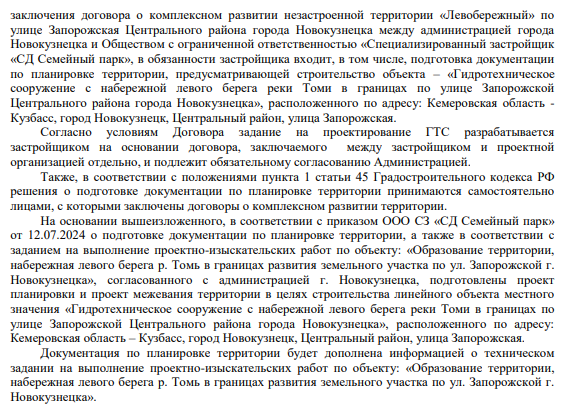 заключения договора о комплексном развитии незастроенной территории «Левобережный» по улице Запорожская Центрального района города Новокузнецка между администрацией города Новокузнецка и Обществом с ограниченной ответственностью «Специализированный застройщик «СД Семейный парк», в обязанности застройщика входит, в том числе, подготовка документации по планировке территории, предусматривающей строительство объекта – «Гидротехническое сооружение с набережной левого берега реки Томи в границах по улице Запорожской Центрального района города Новокузнецка», расположенного по адресу: Кемеровская область - Кузбасс, город Новокузнецк, Центральный район, улица Запорожская.

Согласно условиям Договора задание на проектирование ГТС разрабатывается застройщиком на основании договора, заключаемого между застройщиком и проектной организацией отдельно, и подлежит обязательному согласованию Администрацией.

Также, в соответствии с положениями пункта 1 статьи 45 Градостроительного кодекса РФ решения о подготовке документации по планировке территории принимаются самостоятельно лицами, с которыми заключены договоры о комплексном развитии территории.

На основании вышеизложенного, в соответствии с приказом ООО СЗ «СД Семейный парк» от 12.07.2024 о подготовке документации по планировке территории, а также в соответствии с заданием на выполнение проектно-изыскательских работ по объекту: «Образование территории, набережная левого берега р. Томь в границах развития земельного участка по ул. Запорожской г. Новокузнецка», согласованного с администрацией г. Новокузнецка, подготовлены проект планировки и проект межевания территории в целях строительства линейного объекта местного значения «Гидротехническое сооружение с набережной левого берега реки Томи в границах по улице Запорожской Центрального района города Новокузнецка», расположенного по адресу: Кемеровская область – Кузбасс, город Новокузнецк, Центральный район, улица Запорожская.

Документация по планировке территории будет дополнена информацией о техническом задании на выполнение проектно-изыскательских работ по объекту: «Образование территории, набережная левого берега р. Томь в границах развития земельного участка по ул. Запорожской г. Новокузнецка».